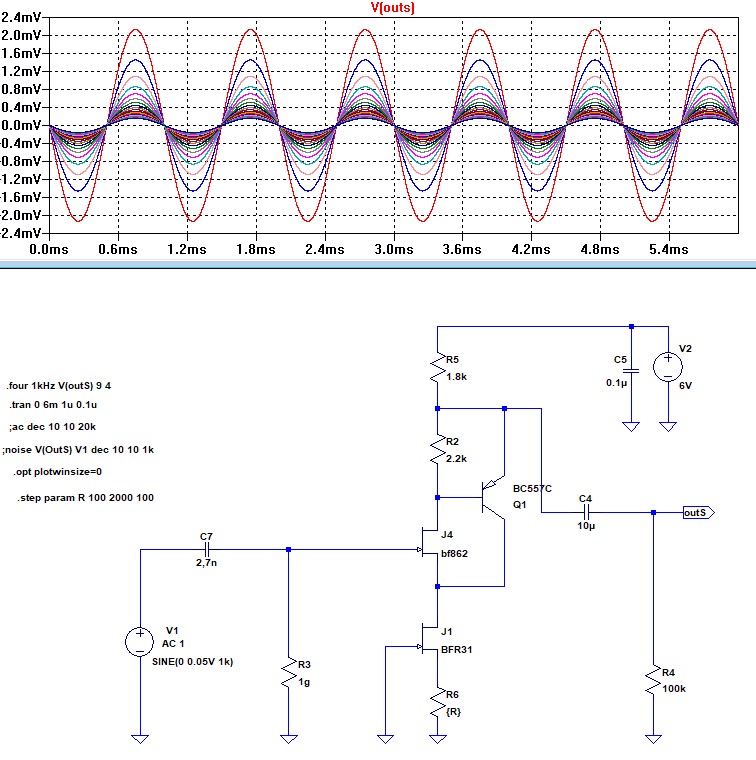 V(outs)

2.4mV
2.0mV
1.6mV
1.2mV
0.8mV
0.4mV
0.0mV
-0.4mV
-0.8mV
-1.2mV
-1.6mV
-2.0mV
-2.4mV

0.0ms 0.6ms 1.2ms 1.8ms 2.4ms 3.0ms 3.6ms 4.2ms 4.8ms 5.4ms

.four 1kHz V(outS) 9 4
.tran 0 6m 1u 0.1u
;ac dec 10 10 20k
;noise V(OutS) V1 dec 10 10 1k
.opt plotwinsize=0
.step param R 100 2000 100

R5
1.8k

C5
0.1µ

V2
6V

R2
2.2k

BC557C
Q1

C4
10µ

outS

C7
2,7n

J4
bf862

V1
AC 1
SINE(0 0.05V 1k)

R3
1g

J1
BFR31

R6
{R}

R4
100k